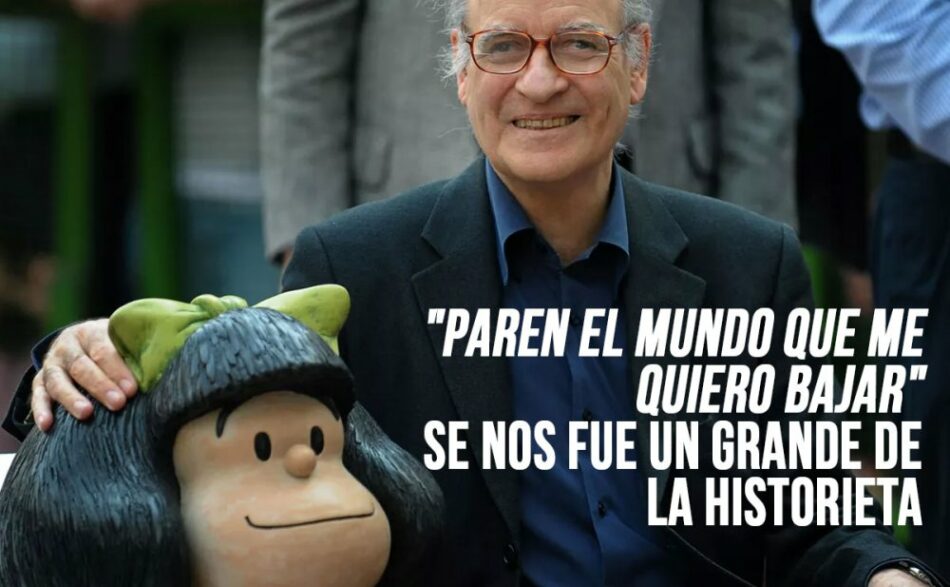 "PAREN EL MUNDO QUE ME QUIERO BAJAR"
SE NOS FUE UN GRANDE DE LA HISTORIETA